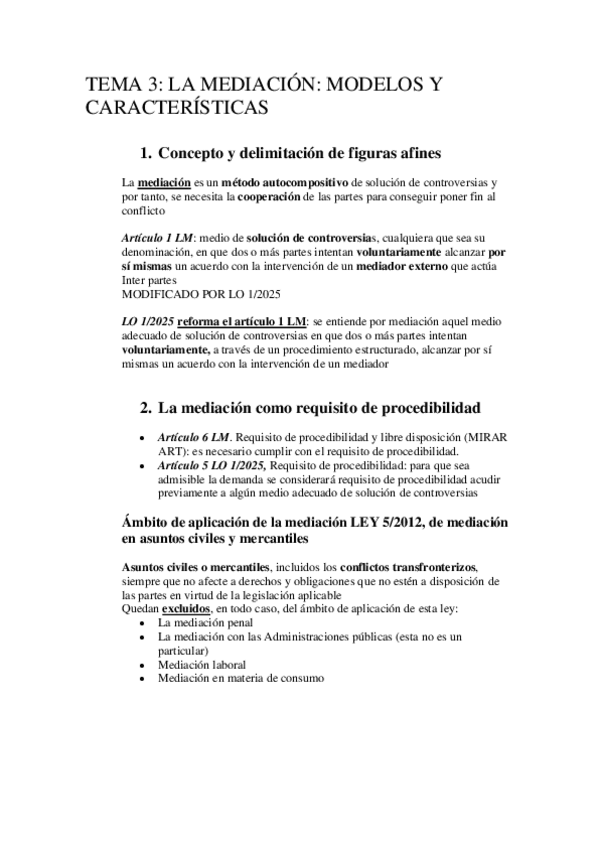 TEMA 3: LA MEDIACIÓN: MODELOS Y CARACTERÍSTICAS

1. Concepto y delimitación de figuras afines

La mediación es un método autocompositivo de solución de controversias y por tanto, se necesita la cooperación de las partes para conseguir poner fin al conflicto

Artículo 1 LM: medio de solución de controversias, cualquiera que sea su denominación, en que dos o más partes intentan voluntariamente alcanzar por sí mismas un acuerdo con la intervención de un mediador externo que actúa Inter partes
MODIFICADO POR LO 1/2025

LO 1/2025 reforma el artículo 1 LM: se entiende por mediación aquel medio adecuado de solución de controversias en que dos o más partes intentan voluntariamente, a través de un procedimiento estructurado, alcanzar por sí mismas un acuerdo con la intervención de un mediador

2. La mediación como requisito de procedibilidad

• Artículo 6 LM. Requisito de procedibilidad y libre disposición (MIRAR ART): es necesario cumplir con el requisito de procedibilidad.
• Artículo 5 LO 1/2025, Requisito de procedibilidad: para que sea admisible la demanda se considerará requisito de procedibilidad acudir previamente a algún medio adecuado de solución de controversias

Ámbito de aplicación de la mediación LEY 5/2012, de mediación en asuntos civiles y mercantiles

Asuntos civiles o mercantiles, incluidos los conflictos transfronterizos, siempre que no afecte a derechos y obligaciones que no estén a disposición de las partes en virtud de la legislación aplicable
Quedan excluidos, en todo caso, del ámbito de aplicación de esta ley:
• La mediación penal
• La mediación con las Administraciones públicas (esta no es un particular)
• Mediación laboral
• Mediación en materia de consumo